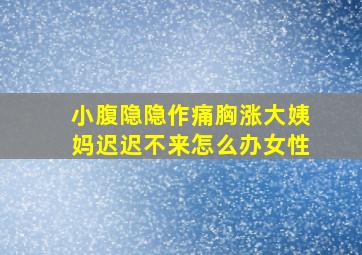 小腹隐隐作痛胸涨大姨妈迟迟不来怎么办女性